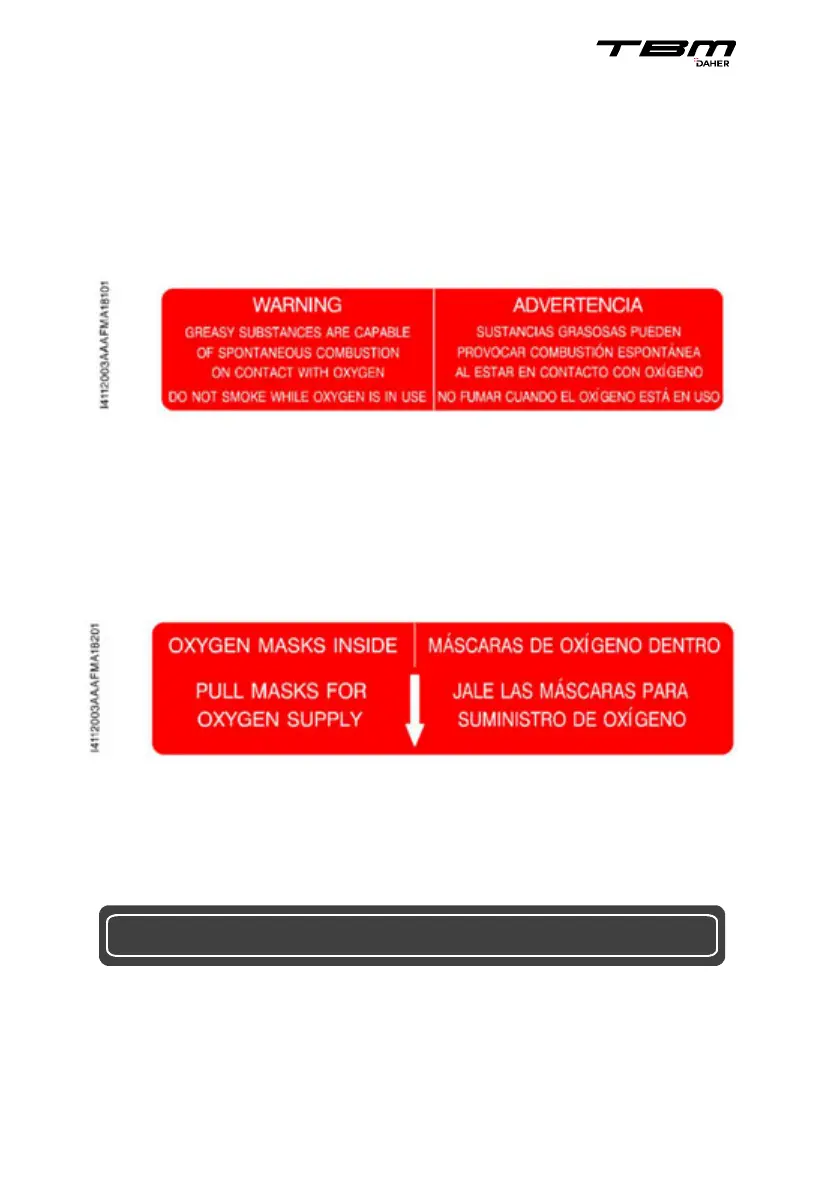 TBM
DAHER

I4112003AAAFMA18101

WARNING
GREASY SUBSTANCES ARE CAPABLE OF SPONTANEOUS COMBUSTION ON CONTACT WITH OXYGEN
DO NOT SMOKE WHILE OXYGEN IS IN USE

ADVERTENCIA
SUSTANCIAS GRASOSAS PUEDEN PROVOCAR COMBUSTIÓN ESPONTÁNEA AL ESTAR EN CONTACTO CON OXÍGENO
NO FUMAR CUANDO EL OXÍGENO ESTÁ EN USO

I4112003AAAFMA18201

OXYGEN MASKS INSIDE
PULL MASKS FOR OXYGEN SUPPLY

MÁSCARAS DE OXÍGENO DENTRO
JALE LAS MÁSCARAS PARA SUMINISTRO DE OXÍGENO